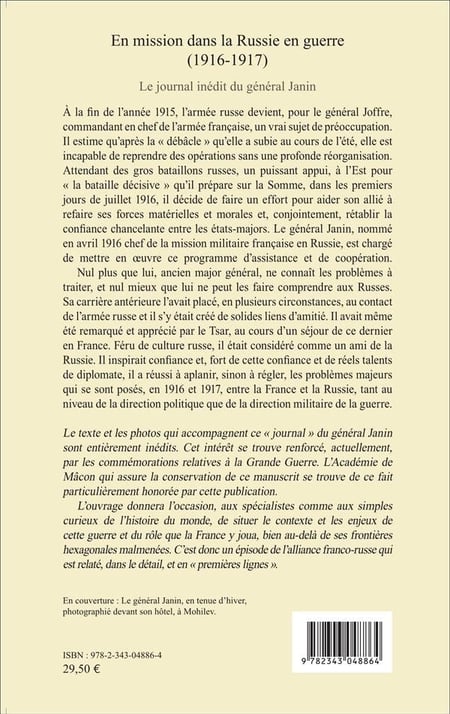 En mission dans la Russie en guerre
(1916-1917)

Le journal inédit du général Janin

À la fin de l'année 1915, l'armée russe devient, pour le général Joffre, commandant en chef de l'armée française, un vrai sujet de préoccupation. Il estime qu'après la « débâcle » qu'elle a subie au cours de l'été, elle est incapable de reprendre des opérations sans une profonde réorganisation. Attendant des gros bataillons russes, un puissant appui, à l'Est pour « la bataille décisive » qu'il prépare sur la Somme, dans les premiers jours de juillet 1916, il décide de faire un effort pour aider son allié à refaire ses forces matérielles et morales et, conjointement, rétablir la confiance chancelante entre les états-majors. Le général Janin, nommé en avril 1916 chef de la mission militaire française en Russie, est chargé de mettre en œuvre ce programme d'assistance et de coopération.

Nul plus que lui, ancien major général, ne connaît les problèmes à traiter, et nul mieux que lui ne peut les faire comprendre aux Russes. Sa carrière antérieure l'avait placé, en plusieurs circonstances, au contact de l'armée russe et il s'y était créé de solides liens d'amitié. Il avait même été remarqué et apprécié par le Tsar, au cours d'un séjour de ce dernier en France. Féru de culture russe, il était considéré comme un ami de la Russie. Il inspirait confiance et, fort de cette confiance et de réels talents de diplomate, il a réussi à aplanir, sinon à régler, les problèmes majeurs qui se sont posés, en 1916 et 1917, entre la France et la Russie, tant au niveau de la direction politique que de la direction militaire de la guerre.

Le texte et les photos qui accompagnent ce « journal » du général Janin sont entièrement inédits. Cet intérêt se trouve renforcé, actuellement, par les commémorations relatives à la Grande Guerre. L'Académie de Mâcon qui assure la conservation de ce manuscrit se trouve de ce fait particulièrement honorée par cette publication.

L'ouvrage donnera l'occasion, aux spécialistes comme aux simples curieux de l'histoire du monde, de situer le contexte et les enjeux de cette guerre et du rôle que la France y joua, bien au-delà de ses frontières hexagonales malmenées. C'est donc un épisode de l'alliance franco-russe qui est relaté, dans le détail, et en « premières lignes ».

En couverture : Le général Janin, en tenue d'hiver, photographié devant son hôtel, à Mohilev.

ISBN : 978-2-343-04886-4
29,50 €

9 782343 048864